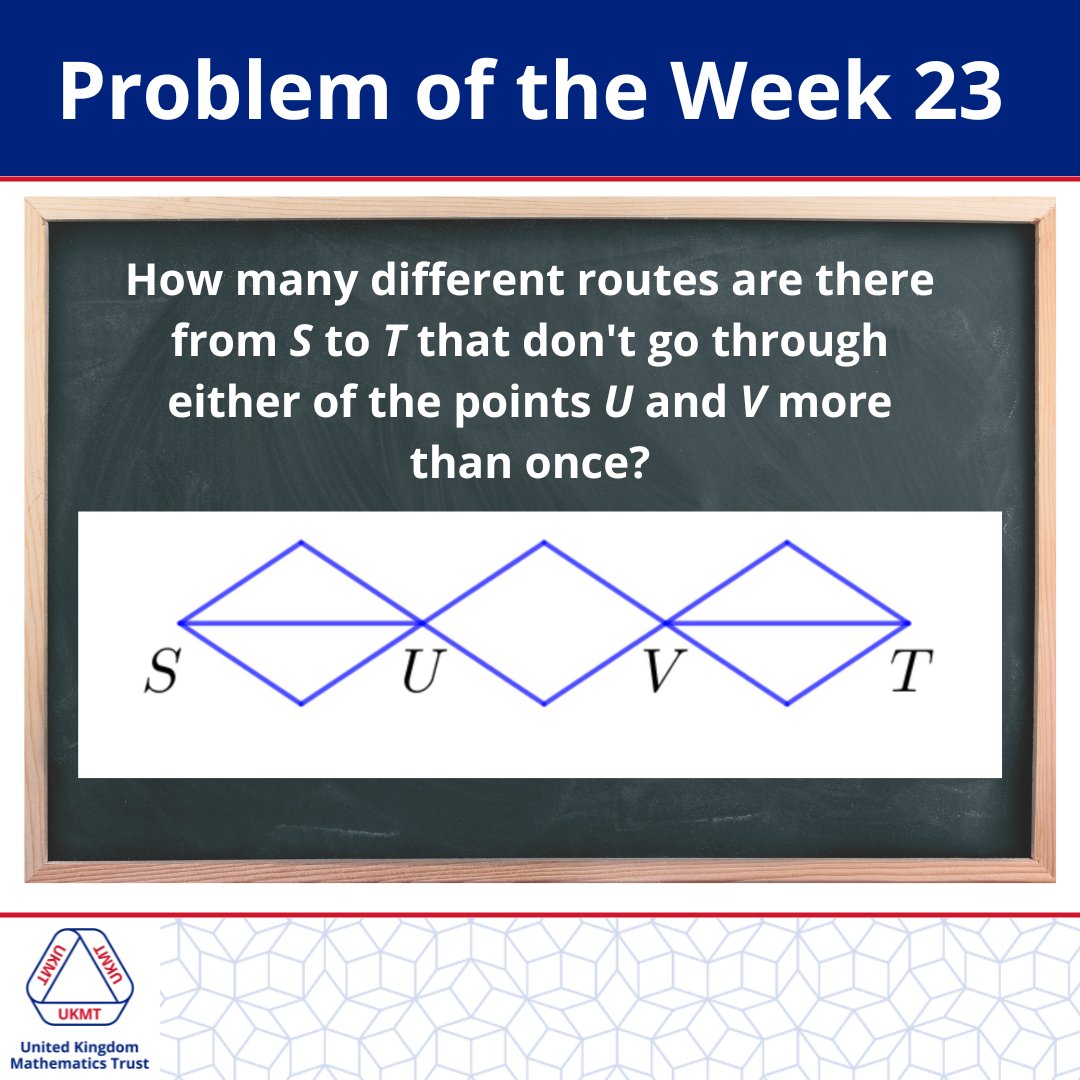 Problem of the Week 23

How many different routes are there from $S$ to $T$ that don't go through either of the points $U$ and $V$ more than once?

$S$ $U$ $V$ $T$

UKMT UKMT UKMT

United Kingdom Mathematics Trust